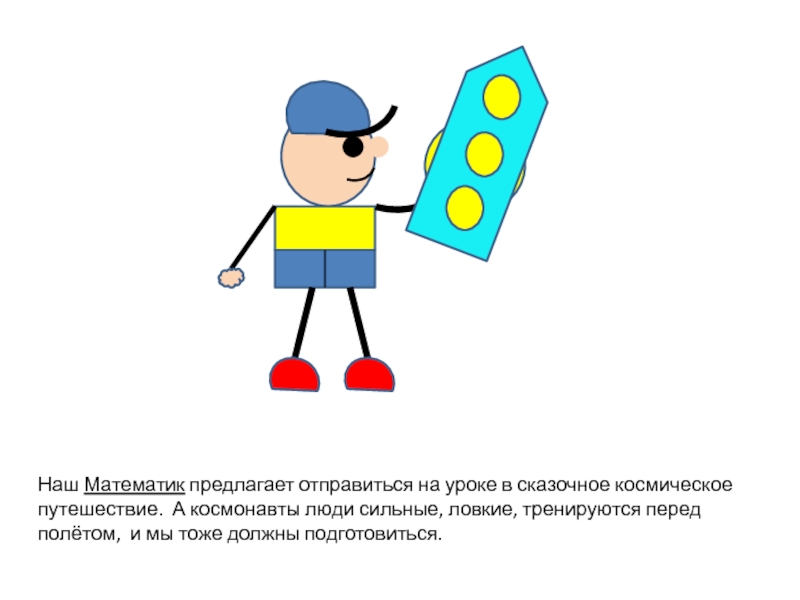 Наш Математик предлагает отправиться на уроке в сказочное космическое путешествие. А космонавты люди сильные, ловкие, тренируются перед полётом, и мы тоже должны подготовиться.